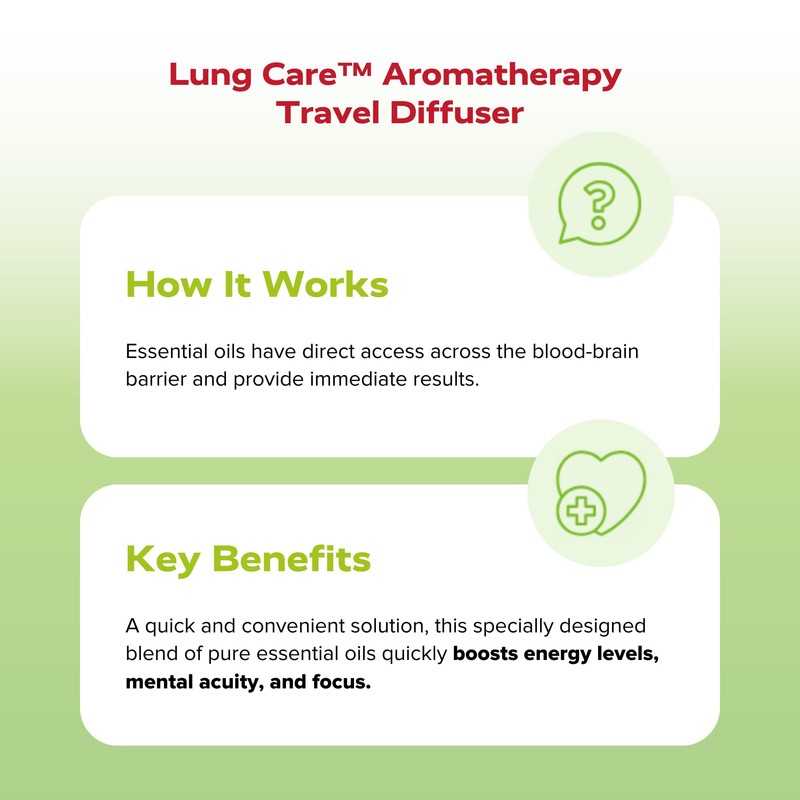 Lung Care™ Aromatherapy Travel Diffuser

How It Works

Essential oils have direct access across the blood-brain barrier and provide immediate results.

Key Benefits

A quick and convenient solution, this specially designed blend of pure essential oils quickly boosts energy levels, mental acuity, and focus.